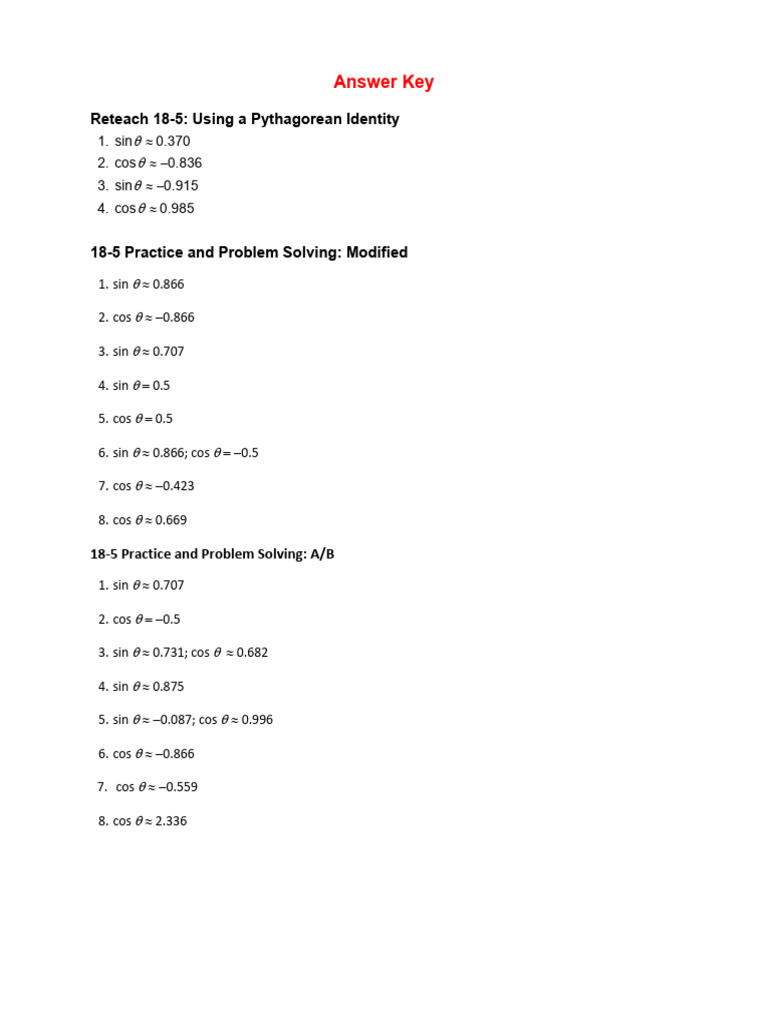 Answer Key

Reteach 18-5: Using a Pythagorean Identity

1. $\sin\theta \approx 0.370$
2. $\cos\theta \approx -0.836$
3. $\sin\theta \approx -0.915$
4. $\cos\theta \approx 0.985$

18-5 Practice and Problem Solving: Modified

1. $\sin\theta \approx 0.866$
2. $\cos\theta \approx -0.866$
3. $\sin\theta \approx 0.707$
4. $\sin\theta = 0.5$
5. $\cos\theta = 0.5$
6. $\sin\theta \approx 0.866$; $\cos\theta = -0.5$
7. $\cos\theta \approx -0.423$
8. $\cos\theta \approx 0.669$

18-5 Practice and Problem Solving: A/B

1. $\sin\theta \approx 0.707$
2. $\cos\theta = -0.5$
3. $\sin\theta \approx 0.731$; $\cos\theta \approx 0.682$
4. $\sin\theta \approx 0.875$
5. $\sin\theta \approx -0.087$; $\cos\theta \approx 0.996$
6. $\cos\theta \approx -0.866$
7. $\cos\theta \approx -0.559$
8. $\cos\theta \approx 2.336$